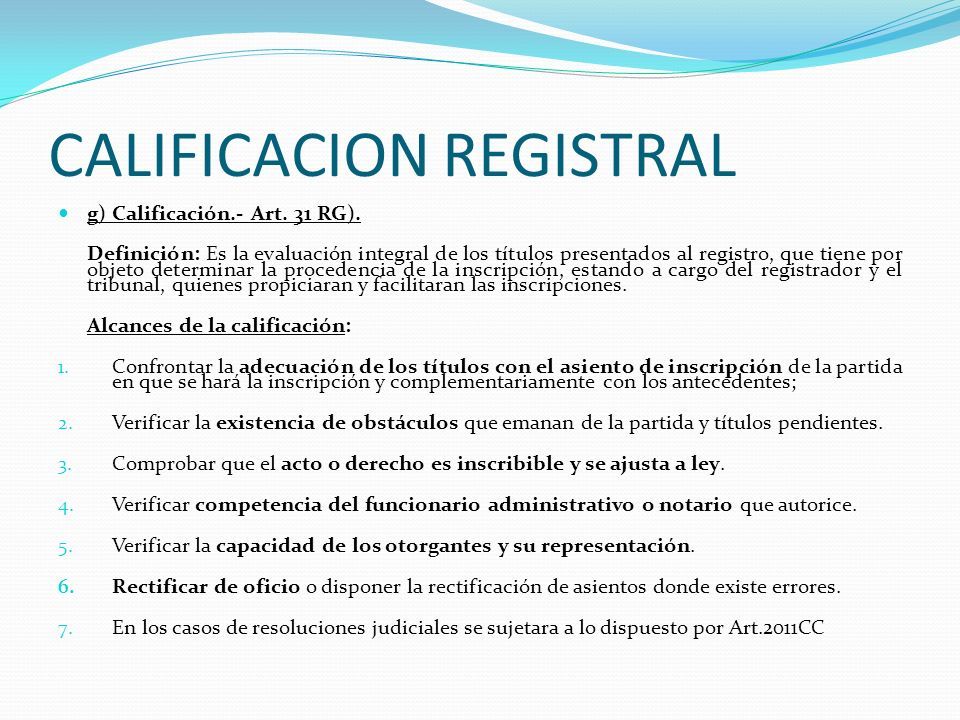 CALIFICACION REGISTRAL

g) Calificación.- Art. 31 RG).

Definición: Es la evaluación integral de los títulos presentados al registro, que tiene por objeto determinar la procedencia de la inscripción, estando a cargo del registrador y el tribunal, quienes propiciaran y facilitaran las inscripciones.

Alcances de la calificación:

1. Confrontar la adecuación de los títulos con el asiento de inscripción de la partida en que se hará la inscripción y complementariamente con los antecedentes;
2. Verificar la existencia de obstáculos que emanan de la partida y títulos pendientes.
3. Comprobar que el acto o derecho es inscribible y se ajusta a ley.
4. Verificar competencia del funcionario administrativo o notario que autorice.
5. Verificar la capacidad de los otorgantes y su representación.
6. Rectificar de oficio o disponer la rectificación de asientos donde existe errores.
7. En los casos de resoluciones judiciales se sujetara a lo dispuesto por Art.2011CC